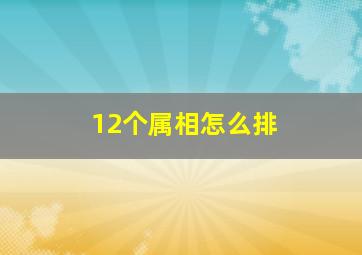 12个属相怎么排